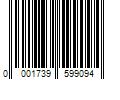 0 001739 599094